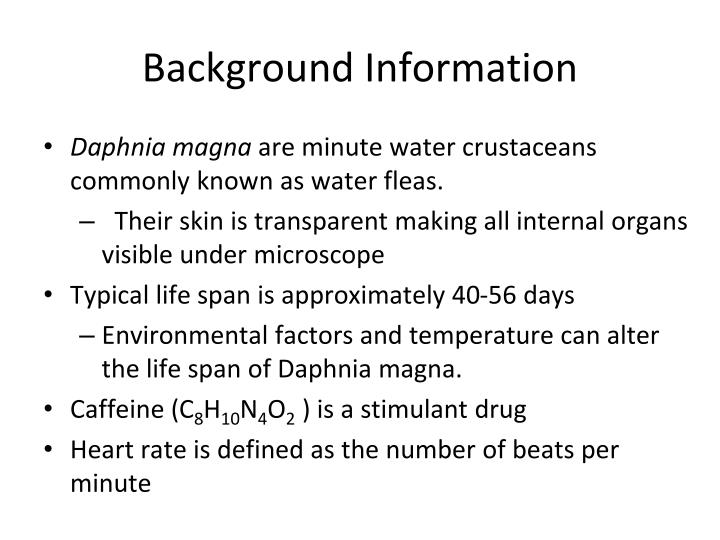 Background Information

• Daphnia magna are minute water crustaceans commonly known as water fleas.
– Their skin is transparent making all internal organs visible under microscope

• Typical life span is approximately 40-56 days
– Environmental factors and temperature can alter the life span of Daphnia magna.

• Caffeine ($C_8H_{10}N_4O_2$ ) is a stimulant drug

• Heart rate is defined as the number of beats per minute